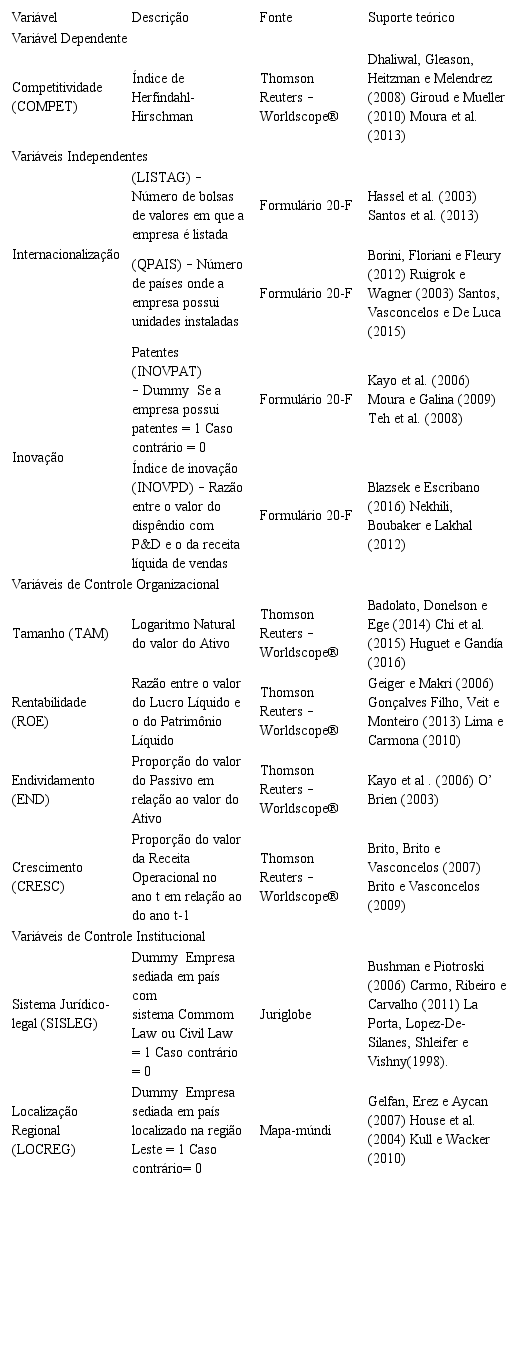 | Variável | Descrição | Fonte | Suporte teórico |
|---|---|---|---|
| Variável Dependente | | | |
| Competitividade (COMPET) | Índice de Herfindahl-Hirschman | Thomson Reuters – Worldscope® | Dhaliwal, Gleason, Heitzman e Melendrez (2008) Giroud e Mueller (2010) Moura et al. (2013) |
| Variáveis Independentes | | | |
| Internacionalização | (LISTAG) – Número de bolsas de valores em que a empresa é listada | Formulário 20-F | Hassel et al. (2003) Santos et al. (2013) |
| | (QPAIS) – Número de países onde a empresa possui unidades instaladas | Formulário 20-F | Borini, Floriani e Fleury (2012) Ruigrok e Wagner (2003) Santos, Vasconcelos e De Luca (2015) |
| Inovação | Patentes (INOVPAT) – Dummy Se a empresa possui patentes = 1 Caso contrário = 0 | Formulário 20-F | Kayo et al. (2006) Moura e Galina (2009) Teh et al. (2008) |
| | Índice de inovação (INOVPD) – Razão entre o valor do dispêndio com P&D e o da receita líquida de vendas | Formulário 20-F | Blazsek e Escribano (2016) Nekhili, Boubaker e Lakhal (2012) |
| Variáveis de Controle Organizacional | | | |
| Tamanho (TAM) | Logaritmo Natural do valor do Ativo | Thomson Reuters – Worldscope® | Badolato, Donelson e Ege (2014) Chi et al. (2015) Huguet e Gandía (2016) |
| Rentabilidade (ROE) | Razão entre o valor do Lucro Líquido e o do Patrimônio Líquido | Thomson Reuters – Worldscope® | Geiger e Makri (2006) Gonçalves Filho, Veit e Monteiro (2013) Lima e Carmona (2010) |
| Endividamento (END) | Proporção do valor do Passivo em relação ao valor do Ativo | Thomson Reuters – Worldscope® | Kayo et al . (2006) O' Brien (2003) |
| Crescimento (CRESC) | Proporção do valor da Receita Operacional no ano t em relação ao do ano t-1 | Thomson Reuters – Worldscope® | Brito, Brito e Vasconcelos (2007) Brito e Vasconcelos (2009) |
| Variáveis de Controle Institucional | | | |
| Sistema Jurídico-legal (SISLEG) | Dummy Empresa sediada em país com sistema Commom Law ou Civil Law = 1 Caso contrário = 0 | Juriglobe | Bushman e Piotroski (2006) Carmo, Ribeiro e Carvalho (2011) La Porta, Lopez-De-Silanes, Shleifer e Vishny(1998). |
| Localização Regional (LOCREG) | Dummy Empresa sediada em país localizado na região Leste = 1 Caso contrário= 0 | Mapa-múndi | Gelfan, Erez e Aycan (2007) House et al. (2004) Kull e Wacker (2010) |